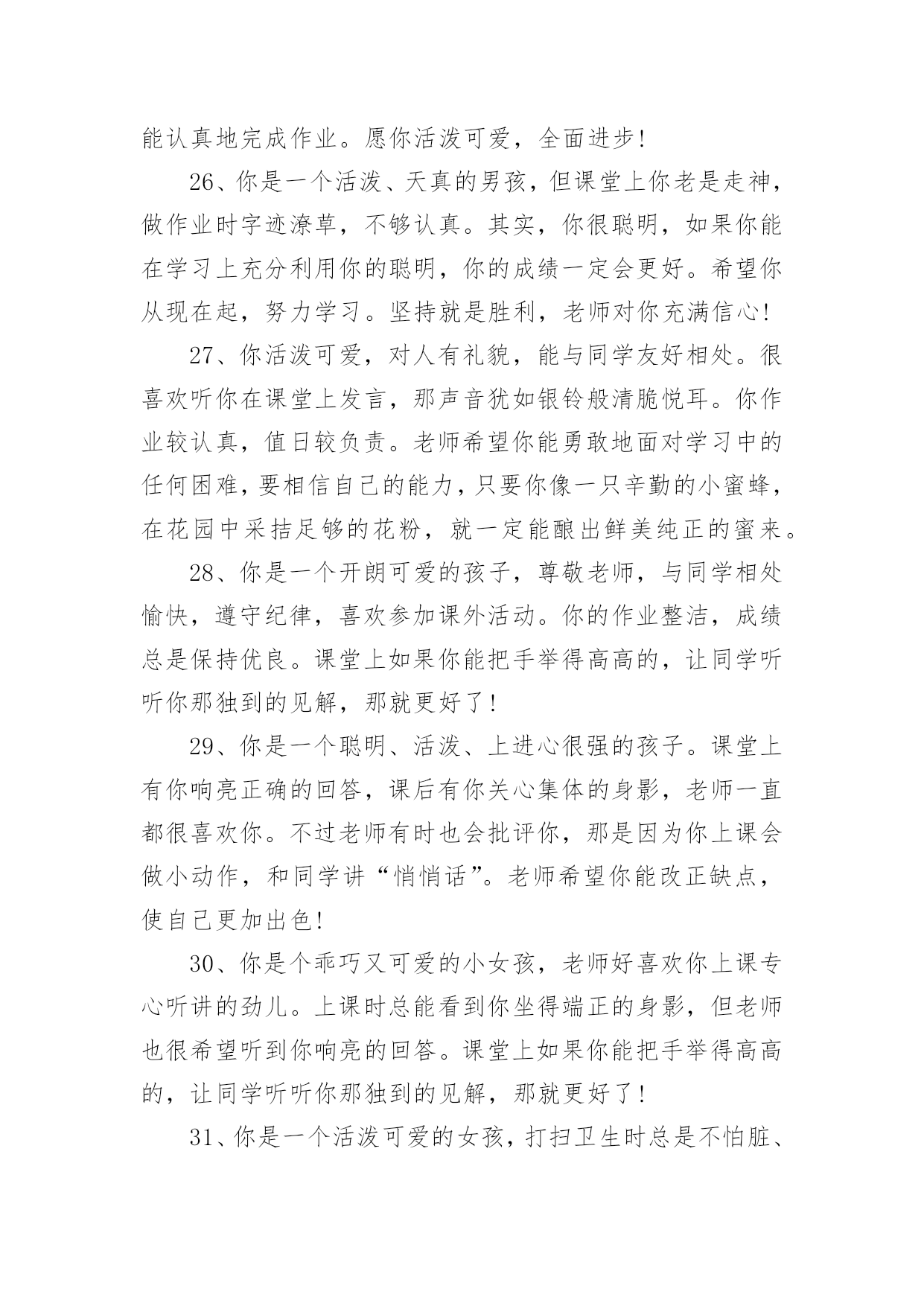 能认真地完成作业。愿你活泼可爱，全面进步！

26、你是一个活泼、天真的男孩，但课堂上你老是走神，做作业时字迹潦草，不够认真。其实，你很聪明，如果你能在学习上充分利用你的聪明，你的成绩一定会更好。希望你从现在起，努力学习。坚持就是胜利，老师对你充满信心！

27、你活泼可爱，对人有礼貌，能与同学友好相处。很喜欢听你在课堂上发言，那声音犹如银铃般清脆悦耳。你作业较认真，值日较负责。老师希望你能勇敢地面对学习中的任何困难，要相信自己的能力，只要你像一只辛勤的小蜜蜂，在花园中采拮足够的花粉，就一定能酿出鲜美纯正的蜜来。

28、你是一个开朗可爱的孩子，尊敬老师，与同学相处愉快，遵守纪律，喜欢参加课外活动。你的作业整洁，成绩总是保持优良。课堂上如果你能把手举得高高的，让同学听听你那独到的见解，那就更好了！

29、你是一个聪明、活泼、上进心很强的孩子。课堂上有你响亮正确的回答，课后有你关心集体的身影，老师一直都很喜欢你。不过老师有时也会批评你，那是因为你上课会做小动作，和同学讲“悄悄话”。老师希望你能改正缺点，使自己更加出色！

30、你是个乖巧又可爱的小女孩，老师好喜欢你上课专心听讲的劲儿。上课时总能看到你坐得端正的身影，但老师也很希望听到你响亮的回答。课堂上如果你能把手举得高高的，让同学听听你那独到的见解，那就更好了！

31、你是一个活泼可爱的女孩，打扫卫生时总是不怕脏、